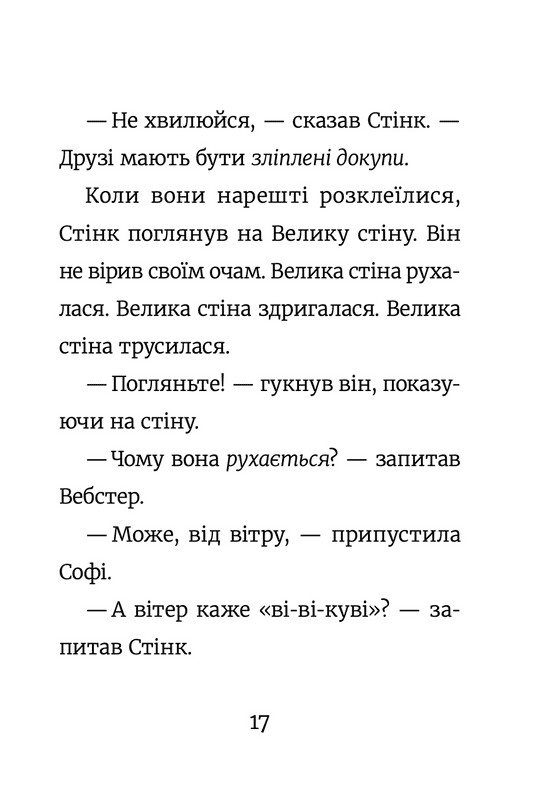 — Не хвилюйся, — сказав Стінк. — Друзі мають бути зліплені докупи.

Коли вони нарешті розклеїлися, Стінк поглянув на Велику стіну. Він не вірив своїм очам. Велика стіна рухалася. Велика стіна здригалася. Велика стіна трусилася.

— Погляньте! — гукнув він, показуючи на стіну.

— Чому вона рухається? — запитав Вебстер.

— Може, від вітру, — припустила Софі.

— А вітер каже «ві-ві-куві»? — запитав Стінк.

17